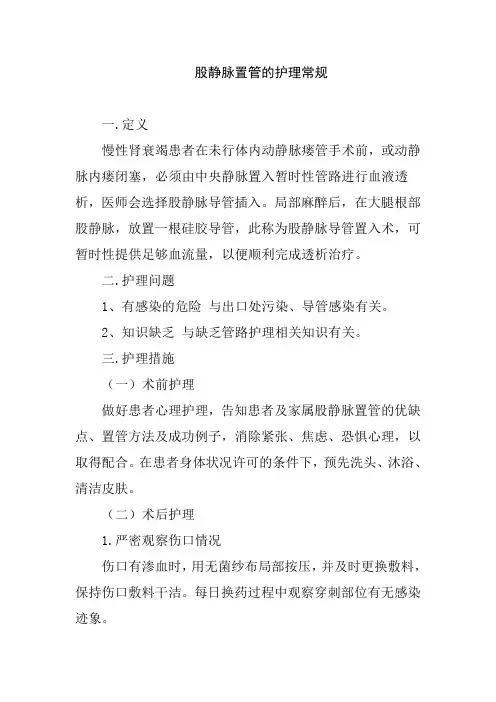 股静脉置管的护理常规

一.定义

慢性肾衰竭患者在未行体内动静脉瘘管手术前，或动静脉内瘘闭塞，必须由中央静脉置入暂时性管路进行血液透析，医师会选择股静脉导管插入。局部麻醉后，在大腿根部股静脉，放置一根硅胶导管，此称为股静脉导管置入术，可暂时性提供足够血流量，以便顺利完成透析治疗。

二.护理问题

1、有感染的危险 与出口处污染、导管感染有关。

2、知识缺乏 与缺乏管路护理相关知识有关。

三.护理措施

（一）术前护理

做好患者心理护理，告知患者及家属股静脉置管的优缺点、置管方法及成功例子，消除紧张、焦虑、恐惧心理，以取得配合。在患者身体状况许可的条件下，预先洗头、沐浴、清洁皮肤。

（二）术后护理

1.严密观察伤口情况

伤口有渗血时，用无菌纱布局部按压，并及时更换敷料，保持伤口敷料干洁。每日换药过程中观察穿刺部位有无感染迹象。